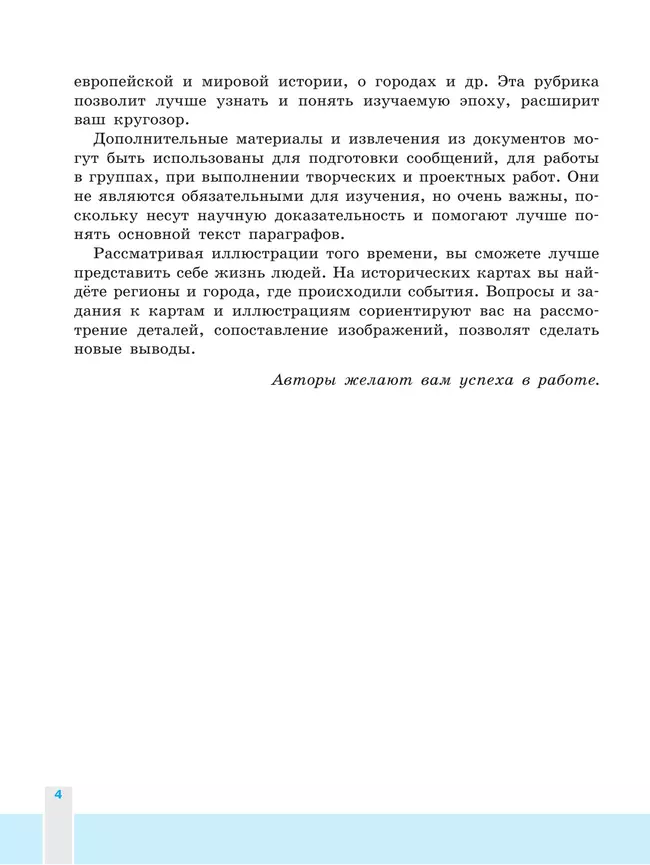 европейской и мировой истории, о городах и др. Эта рубрика позволит лучше узнать и понять изучаемую эпоху, расширит ваш кругозор.

Дополнительные материалы и извлечения из документов могут быть использованы для подготовки сообщений, для работы в группах, при выполнении творческих и проектных работ. Они не являются обязательными для изучения, но очень важны, поскольку несут научную доказательность и помогают лучше понять основной текст параграфов.

Рассматривая иллюстрации того времени, вы сможете лучше представить себе жизнь людей. На исторических картах вы найдёте регионы и города, где происходили события. Вопросы и задания к картам и иллюстрациям сориентируют вас на рассмотрение деталей, сопоставление изображений, позволят сделать новые выводы.

Авторы желают вам успеха в работе.

4